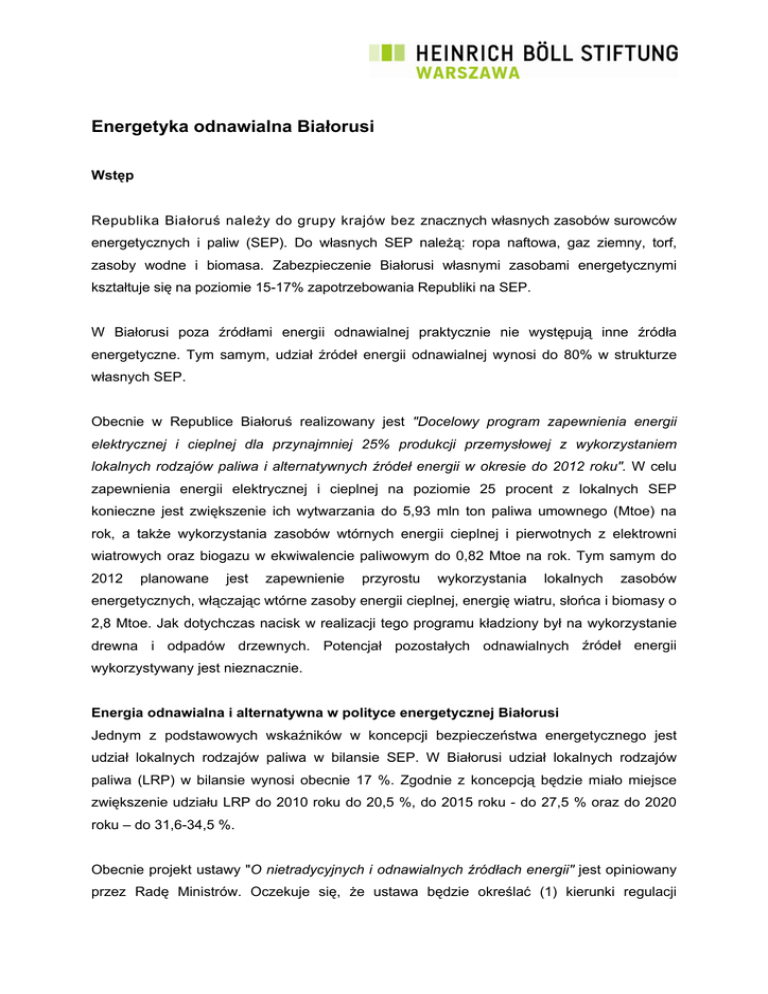 HEINRICH BÖLL STIFTUNG
WARSZAWA

Energetyka odnawialna Białorusi

Wstęp

Republika Białoruś należy do grupy krajów bez znacznych własnych zasobów surowców energetycznych i paliw (SEP). Do własnych SEP należą: ropa naftowa, gaz ziemny, torf, zasoby wodne i biomasa. Zabezpieczenie Białorusi własnymi zasobami energetycznymi kształtuje się na poziomie 15-17% zapotrzebowania Republiki na SEP.

W Białorusi poza źródłami energii odnawialnej praktycznie nie występują inne źródła energetyczne. Tym samym, udział źródeł energii odnawialnej wynosi do 80% w strukturze własnych SEP.

Obecnie w Republice Białoruś realizowany jest "Docelowy program zapewnienia energii elektrycznej i cieplnej dla przynajmniej 25% produkcji przemysłowej z wykorzystaniem lokalnych rodzajów paliwa i alternatywnych źródeł energii w okresie do 2012 roku". W celu zapewnienia energii elektrycznej i cieplnej na poziomie 25 procent z lokalnych SEP konieczne jest zwiększenie ich wytwarzania do 5,93 mln ton paliwa umownego (Mtoe) na rok, a także wykorzystania zasobów wtórnych energii cieplnej i pierwotnych z elektrowni wiatrowych oraz biogazu w ekwiwalencie paliwowym do 0,82 Mtoe na rok. Tym samym do 2012 planowane jest zapewnienie przyrostu wykorzystania lokalnych zasobów energetycznych, włączając wtórne zasoby energii cieplnej, energię wiatru, słońca i biomasy o 2,8 Mtoe. Jak dotychczas nacisk w realizacji tego programu kładziony był na wykorzystanie drewna i odpadów drzewnych. Potencjał pozostałych odnawialnych źródeł energii wykorzystywany jest nieznacznie.

Energia odnawialna i alternatywna w polityce energetycznej Białorusi
Jednym z podstawowych wskaźników w koncepcji bezpieczeństwa energetycznego jest udział lokalnych rodzajów paliwa w bilansie SEP. W Białorusi udział lokalnych rodzajów paliwa (LRP) w bilansie wynosi obecnie 17 %. Zgodnie z koncepcją będzie miało miejsce zwiększenie udziału LRP do 2010 roku do 20,5 %, do 2015 roku - do 27,5 % oraz do 2020 roku – do 31,6-34,5 %.

Obecnie projekt ustawy "O nietradycyjnych i odnawialnych źródłach energii" jest opiniowany przez Radę Ministrów. Oczekuje się, że ustawa będzie określać (1) kierunki regulacji